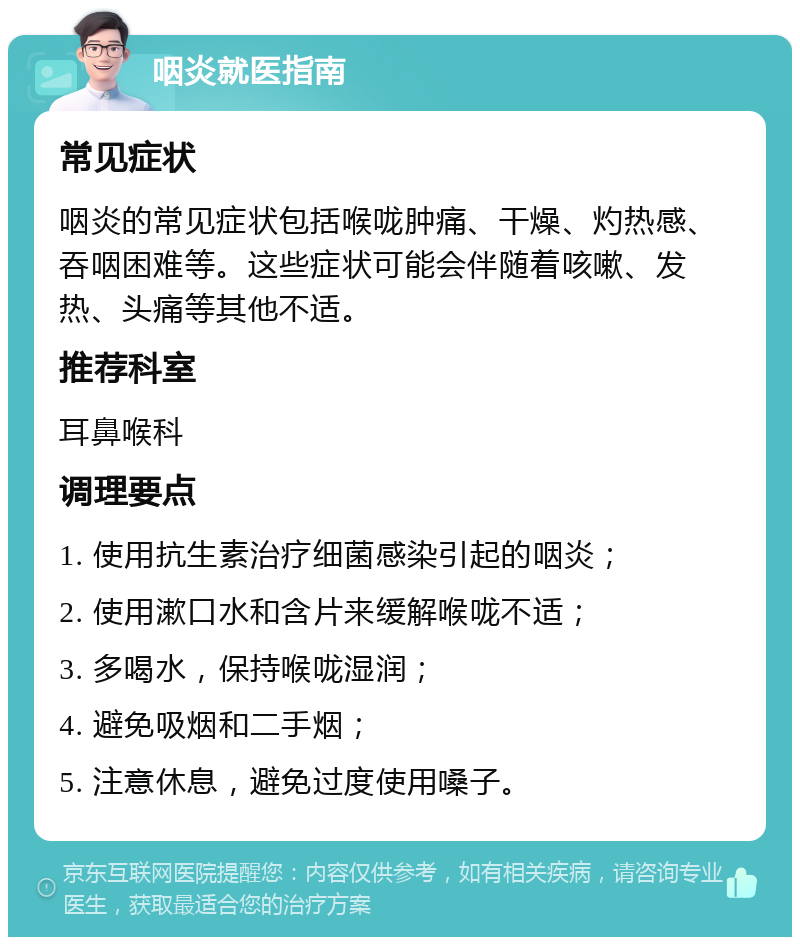 咽炎就医指南

常见症状

咽炎的常见症状包括喉咙肿痛、干燥、灼热感、吞咽困难等。这些症状可能会伴随着咳嗽、发热、头痛等其他不适。

推荐科室

耳鼻喉科

调理要点

1. 使用抗生素治疗细菌感染引起的咽炎；

2. 使用漱口水和含片来缓解喉咙不适；

3. 多喝水，保持喉咙湿润；

4. 避免吸烟和二手烟；

5. 注意休息，避免过度使用嗓子。

京东互联网医院提醒您：内容仅供参考，如有相关疾病，请咨询专业医生，获取最适合您的治疗方案